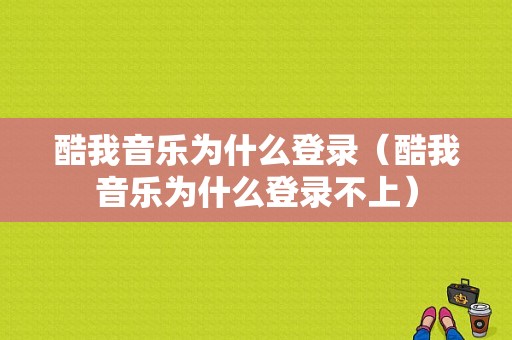 酷我音乐为什么登录（酷我音乐为什么登录不上）